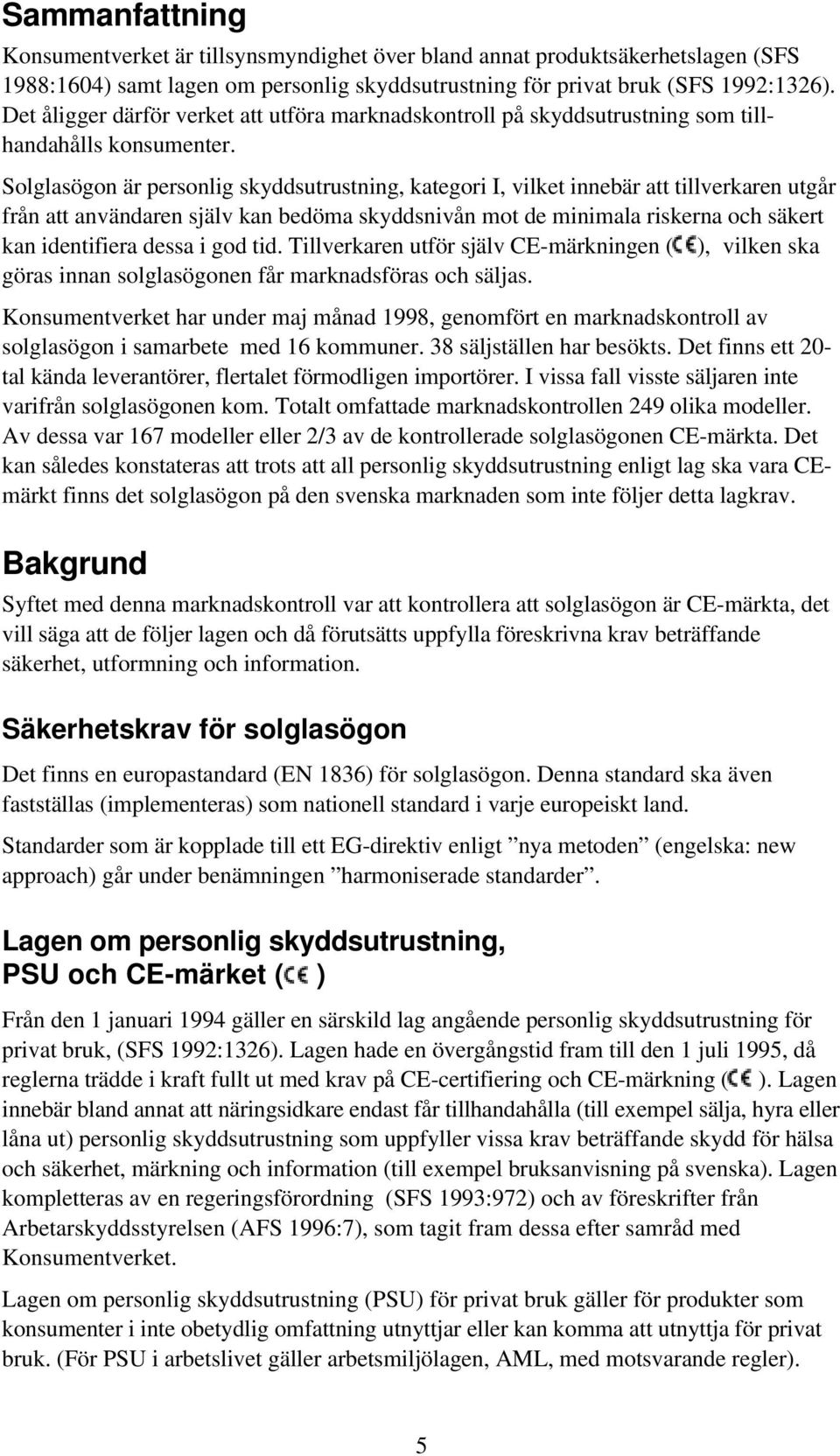 Sammanfattning

Konsumentverket är tillsynsmyndighet över bland annat produktsäkerhetslagen (SFS 1988:1604) samt lagen om personlig skyddsutrustning för privat bruk (SFS 1992:1326). Det åligger därför verket att utföra marknadskontroll på skyddsutrustning som tillhandahålls konsumenter.

Solglasögon är personlig skyddsutrustning, kategori I, vilket innebär att tillverkaren utgår från att användaren själv kan bedöma skyddsnivån mot de minimala riskerna och säkert kan identifiera dessa i god tid. Tillverkaren utför själv CE-märkningen (CE), vilken ska göras innan solglasögonen får marknadsföras och säljas.

Konsumentverket har under maj månad 1998, genomfört en marknadskontroll av solglasögon i samarbete med 16 kommuner. 38 säljställen har besökts. Det finns ett 20-tal kända leverantörer, flertalet förmodligen importörer. I vissa fall visste säljaren inte varifrån solglasögonen kom. Totalt omfattade marknadskontrollen 249 olika modeller. Av dessa var 167 modeller eller 2/3 av de kontrollerade solglasögonen CE-märkta. Det kan således konstateras att trots att all personlig skyddsutrustning enligt lag ska vara CE-märkt finns det solglasögon på den svenska marknaden som inte följer detta lagkrav.

Bakgrund

Syftet med denna marknadskontroll var att kontrollera att solglasögon är CE-märkta, det vill säga att de följer lagen och då förutsätts uppfylla föreskrivna krav beträffande säkerhet, utformning och information.

Säkerhetskrav för solglasögon

Det finns en europastandard (EN 1836) för solglasögon. Denna standard ska även fastställas (implementeras) som nationell standard i varje europeiskt land.

Standarder som är kopplade till ett EG-direktiv enligt ”nya metoden” (engelska: new approach) går under benämningen ”harmoniserade standarder”.

Lagen om personlig skyddsutrustning, PSU och CE-märket (CE )

Från den 1 januari 1994 gäller en särskild lag angående personlig skyddsutrustning för privat bruk, (SFS 1992:1326). Lagen hade en övergångstid fram till den 1 juli 1995, då reglerna trädde i kraft fullt ut med krav på CE-certifiering och CE-märkning (CE ). Lagen innebär bland annat att näringsidkare endast får tillhandahålla (till exempel sälja, hyra eller låna ut) personlig skyddsutrustning som uppfyller vissa krav beträffande skydd för hälsa och säkerhet, märkning och information (till exempel bruksanvisning på svenska). Lagen kompletteras av en regeringsförordning (SFS 1993:972) och av föreskrifter från Arbetarskyddsstyrelsen (AFS 1996:7), som tagit fram dessa efter samråd med Konsumentverket.

Lagen om personlig skyddsutrustning (PSU) för privat bruk gäller för produkter som konsumenter i inte obetydlig omfattning utnyttjar eller kan komma att utnyttja för privat bruk. (För PSU i arbetslivet gäller arbetsmiljölagen, AML, med motsvarande regler).

5